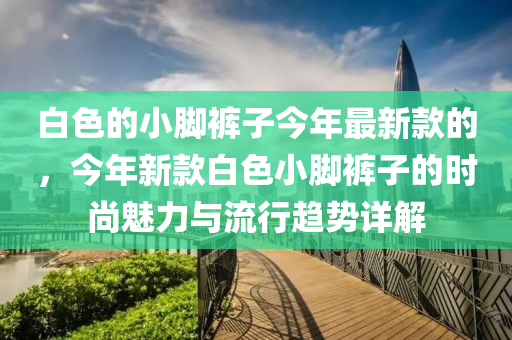 白色的小脚裤子今年最新款的，今年新款白色小脚裤子的时尚魅力与流行趋势详解